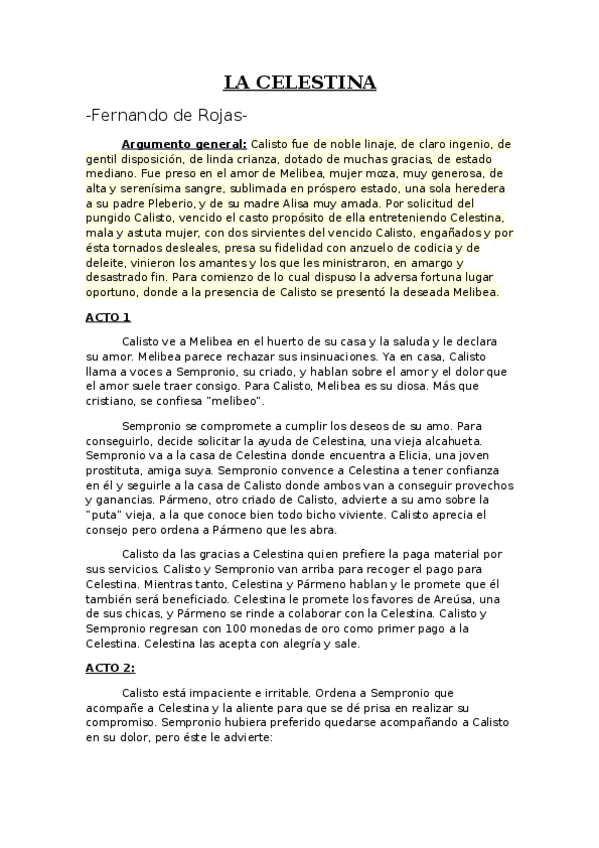 LA CELESTINA

-Fernando de Rojas-

Argumento general: Calisto fue de noble linaje, de claro ingenio, de gentil disposición, de linda crianza, dotado de muchas gracias, de estado mediano. Fue preso en el amor de Melibea, mujer moza, muy generosa, de alta y serenísima sangre, sublimada en próspero estado, una sola heredera a su padre Pleberio, y de su madre Alisa muy amada. Por solicitud del pungido Calisto, vencido el casto propósito de ella entreteniendo Celestina, mala y astuta mujer, con dos sirvientes del vencido Calisto, engañados y por ésta tornados desleales, presa su fidelidad con anzuelo de codicia y de deleite, vinieron los amantes y los que les ministraron, en amargo y desastrado fin. Para comienzo de lo cual dispuso la adversa fortuna lugar oportuno, donde a la presencia de Calisto se presentó la deseada Melibea.

ACTO 1

Calisto ve a Melibea en el huerto de su casa y la saluda y le declara su amor. Melibea parece rechazar sus insinuaciones. Ya en casa, Calisto llama a voces a Sempronio, su criado, y hablan sobre el amor y el dolor que el amor suele traer consigo. Para Calisto, Melibea es su diosa. Más que cristiano, se confiesa "melibeo".

Sempronio se compromete a cumplir los deseos de su amo. Para conseguirlo, decide solicitar la ayuda de Celestina, una vieja alcahueta. Sempronio va a la casa de Celestina donde encuentra a Elicia, una joven prostituta, amiga suya. Sempronio convence a Celestina a tener confianza en él y seguirle a la casa de Calisto donde ambos van a conseguir provechos y ganancias. Pármeno, otro criado de Calisto, advierte a su amo sobre la "puta" vieja, a la que conoce bien todo bicho viviente. Calisto aprecia el consejo pero ordena a Pármeno que les abra.

Calisto da las gracias a Celestina quien prefiere la paga material por sus servicios. Calisto y Sempronio van arriba para recoger el pago para Celestina. Mientras tanto, Celestina y Pármeno hablan y le promete que él también será beneficiado. Celestina le promete los favores de Areúsa, una de sus chicas, y Pármeno se rinde a colaborar con la Celestina. Calisto y Sempronio regresan con 100 monedas de oro como primer pago a la Celestina. Celestina las acepta con alegría y sale.

ACTO 2:

Calisto está impaciente e irritable. Ordena a Sempronio que acompañe a Celestina y la aliente para que se dé prisa en realizar su compromiso. Sempronio hubiera preferido quedarse acompañando a Calisto en su dolor, pero éste le advierte: